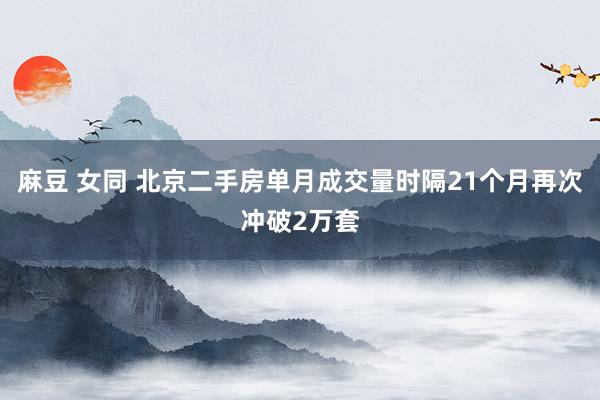 麻豆 女同 北京二手房单月成交量时隔21个月再次冲破2万套